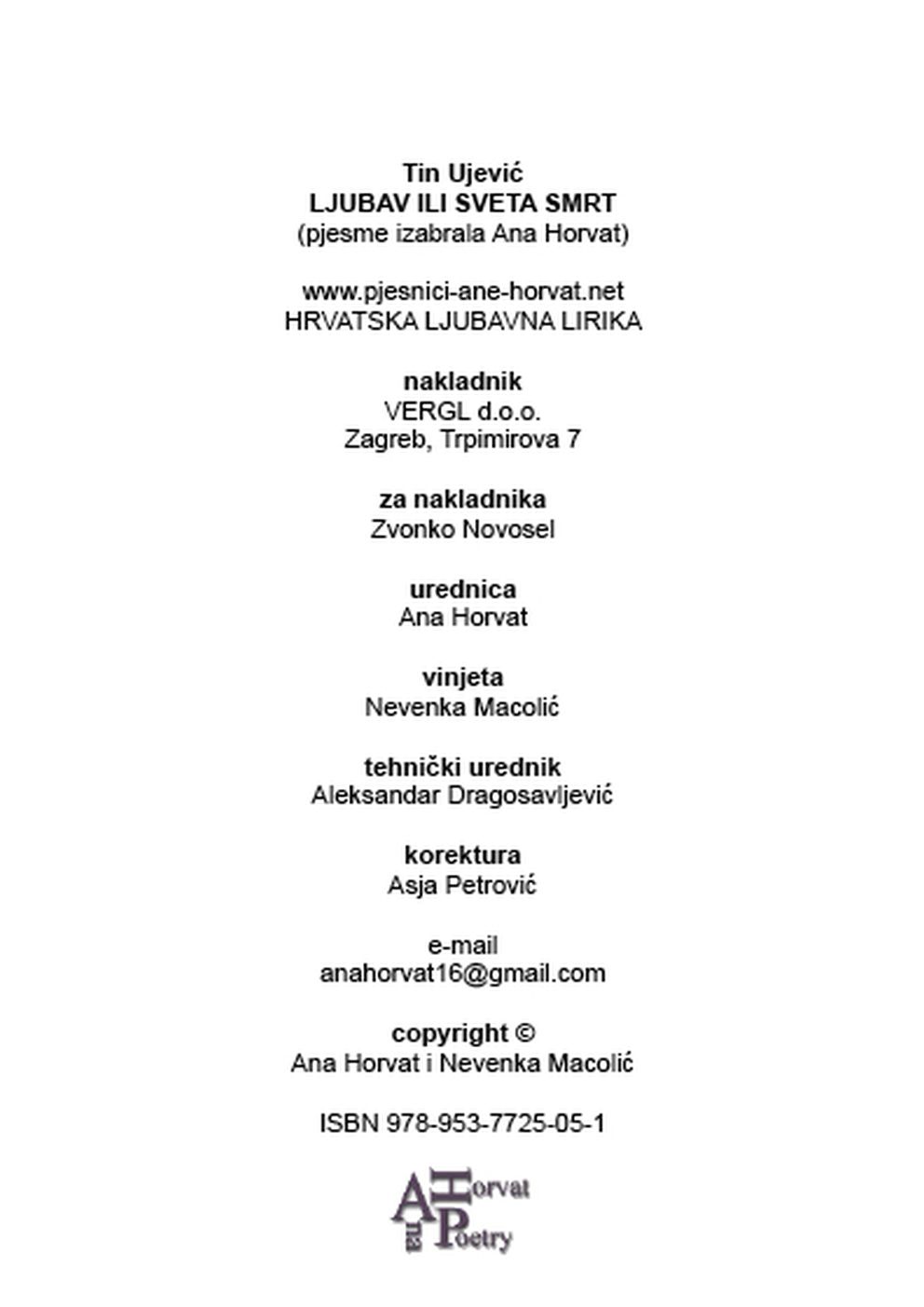 Tin Ujević
LJUBAV ILI SVETA SMRT
(pjesme izabrala Ana Horvat)

www.pjesnici-ane-horvat.net
HRVATSKA LJUBAVNA LIRIKA

nakladnik
VERGL d.o.o.
Zagreb, Trpimirova 7

za nakladnika
Zvonko Novosel

urednica
Ana Horvat

vinjeta
Nevenka Macolić

tehnički urednik
Aleksandar Dragosavljević

korektura
Asja Petrović

e-mail
anahorvat16@gmail.com

copyright ©
Ana Horvat i Nevenka Macolić

ISBN 978-953-7725-05-1

Ana Horvat Poetry